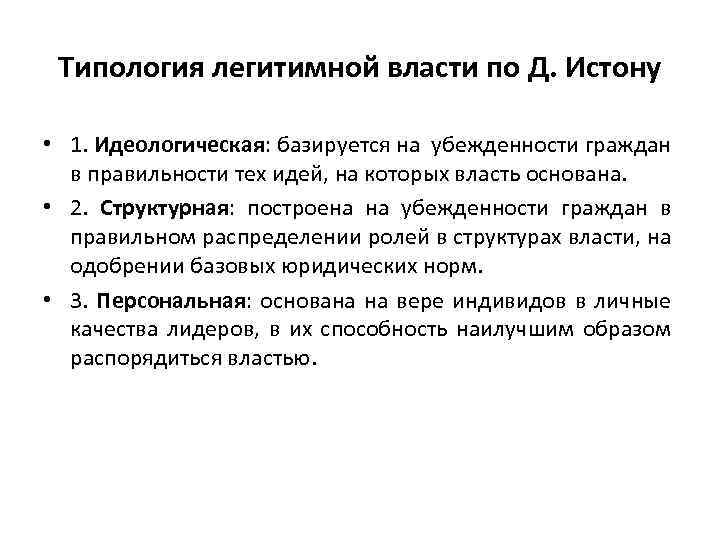 Типология легитимной власти по Д. Истону

• 1. Идеологическая: базируется на убежденности граждан в правильности тех идей, на которых власть основана.

• 2. Структурная: построена на убежденности граждан в правильном распределении ролей в структурах власти, на одобрении базовых юридических норм.

• 3. Персональная: основана на вере индивидов в личные качества лидеров, в их способность наилучшим образом распорядиться властью.